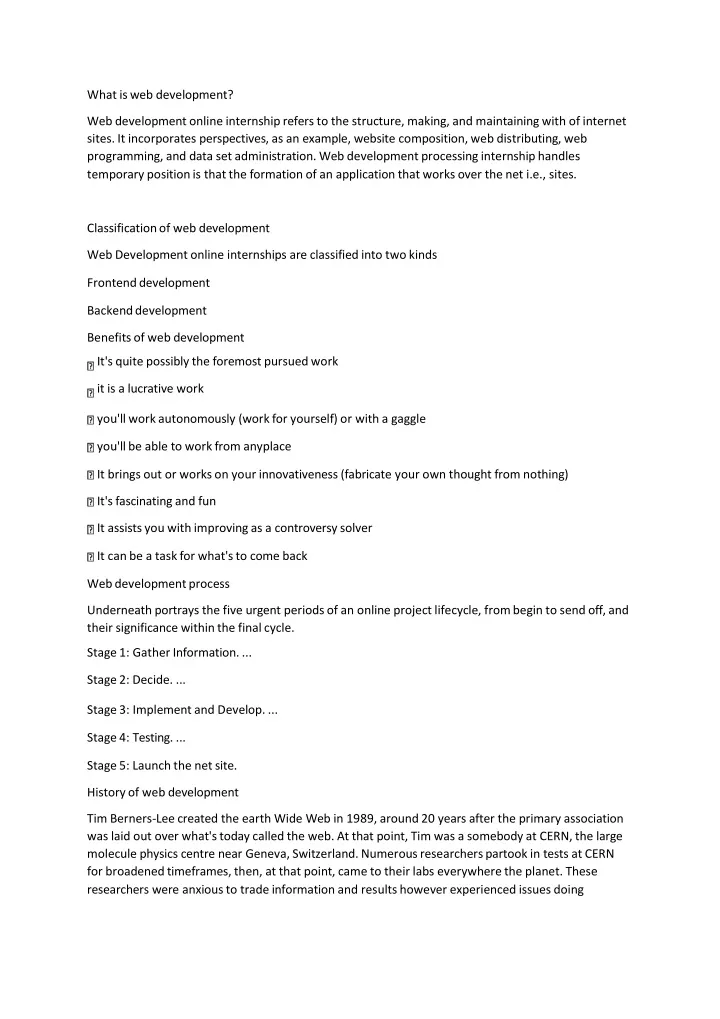 What is web development?

Web development online internship refers to the structure, making, and maintaining with of internet sites. It incorporates perspectives, as an example, website composition, web distributing, web programming, and data set administration. Web development processing internship handles temporary position is that the formation of an application that works over the net i.e., sites.

Classification of web development

Web Development online internships are classified into two kinds

Frontend development

Backend development

Benefits of web development

It's quite possibly the foremost pursued work

it is a lucrative work

you'll work autonomously (work for yourself) or with a gaggle

you'll be able to work from anyplace

It brings out or works on your innovativeness (fabricate your own thought from nothing)

It's fascinating and fun

It assists you with improving as a controversy solver

It can be a task for what's to come back

Web development process

Underneath portrays the five urgent periods of an online project lifecycle, from begin to send off, and their significance within the final cycle.

Stage 1: Gather Information. ...

Stage 2: Decide. ...

Stage 3: Implement and Develop. ...

Stage 4: Testing. ...

Stage 5: Launch the net site.

History of web development

Tim Berners-Lee created the earth Wide Web in 1989, around 20 years after the primary association was laid out over what's today called the web. At that point, Tim was a somebody at CERN, the large molecule physics centre near Geneva, Switzerland. Numerous researchers partook in tests at CERN for broadened timeframes, then, at that point, came to their labs everywhere the planet. These researchers were anxious to trade information and results however experienced issues doing